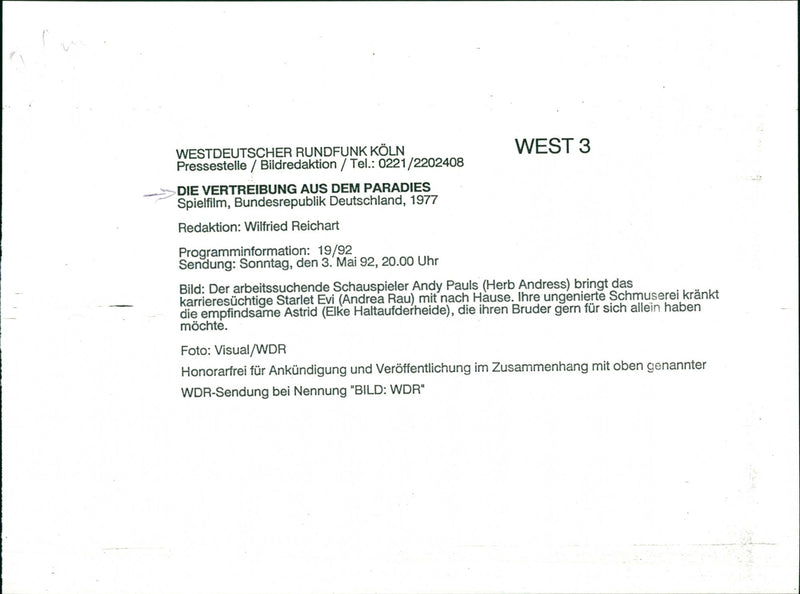 WESTDEUTSCHER RUNDFUNK KÖLN
Pressestelle / Bildredaktion / Tel.: 0221/2202408

WEST 3

DIE VERTREIBUNG AUS DEM PARADIES
Spielfilm, Bundesrepublik Deutschland, 1977

Redaktion: Wilfried Reichart

Programminformation: 19/92
Sendung: Sonntag, den 3. Mai 92, 20.00 Uhr

Bild: Der arbeitssuchende Schauspieler Andy Pauls (Herb Andress) bringt das karrieresüchtige Starlet Evi (Andrea Rau) mit nach Hause. Ihre ungenierte Schmuserei kränkt die empfindsame Astrid (Elke Haltaufderheide), die ihren Bruder gern für sich allein haben möchte.

Foto: Visual/WDR

Honorarfrei für Ankündigung und Veröffentlichung im Zusammenhang mit oben genannter WDR-Sendung bei Nennung "BILD: WDR"